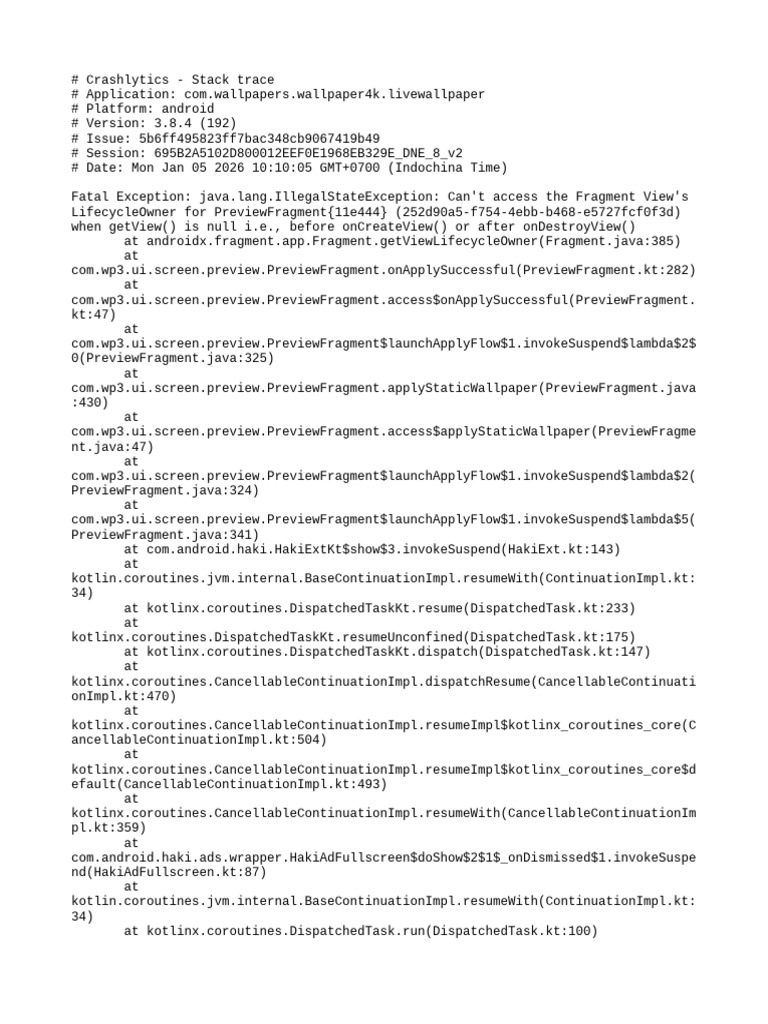 # Crashlytics - Stack trace
# Application: com.wallpapers.wallpaper4k.livewallpaper
# Platform: android
# Version: 3.8.4 (192)
# Issue: 5b6ff495823ff7bac348cb9067419b49
# Session: 695B2A5102D800012EEF0E1968EB329E_DNE_8_v2
# Date: Mon Jan 05 2026 10:10:05 GMT+0700 (Indochina Time)

Fatal Exception: java.lang.IllegalStateException: Can't access the Fragment View's LifecycleOwner for PreviewFragment{11e444} (252d90a5-f754-4ebb-b468-e5727fcf0f3d) when getView() is null i.e., before onCreateView() or after onDestroyView()
at androidx.fragment.app.Fragment.getViewLifecycleOwner(Fragment.java:385)
at com.wp3.ui.screen.preview.PreviewFragment.onApplySuccessful(PreviewFragment.kt:282)
at com.wp3.ui.screen.preview.PreviewFragment.access$onApplySuccessful(PreviewFragment.kt:47)
at com.wp3.ui.screen.preview.PreviewFragment$launchApplyFlow$1.invokeSuspend$lambda$2$0(PreviewFragment.java:325)
at com.wp3.ui.screen.preview.PreviewFragment.applyStaticWallpaper(PreviewFragment.java:430)
at com.wp3.ui.screen.preview.PreviewFragment.access$applyStaticWallpaper(PreviewFragment.java:47)
at com.wp3.ui.screen.preview.PreviewFragment$launchApplyFlow$1.invokeSuspend$lambda$2(PreviewFragment.java:324)
at com.wp3.ui.screen.preview.PreviewFragment$launchApplyFlow$1.invokeSuspend$lambda$5(PreviewFragment.java:341)
at com.android.haki.HakiExtKt$show$3.invokeSuspend(HakiExt.kt:143)
at kotlin.coroutines.jvm.internal.BaseContinuationImpl.resumeWith(ContinuationImpl.kt:34)
at kotlinx.coroutines.DispatchedTaskKt.resume(DispatchedTask.kt:233)
at kotlinx.coroutines.DispatchedTaskKt.resumeUnconfined(DispatchedTask.kt:175)
at kotlinx.coroutines.DispatchedTaskKt.dispatch(DispatchedTask.kt:147)
at kotlinx.coroutines.CancellableContinuationImpl.dispatchResume(CancellableContinuationImpl.kt:470)
at kotlinx.coroutines.CancellableContinuationImpl.resumeImpl$kotlinx_coroutines_core(CancellableContinuationImpl.kt:504)
at kotlinx.coroutines.CancellableContinuationImpl.resumeImpl$kotlinx_coroutines_core$default(CancellableContinuationImpl.kt:493)
at kotlinx.coroutines.CancellableContinuationImpl.resumeWith(CancellableContinuationImpl.kt:359)
at com.android.haki.ads.wrapper.HakiAdFullscreen$doShow$2$1$_onDismissed$1.invokeSuspend(HakiAdFullscreen.kt:87)
at kotlin.coroutines.jvm.internal.BaseContinuationImpl.resumeWith(ContinuationImpl.kt:34)
at kotlinx.coroutines.DispatchedTask.run(DispatchedTask.kt:100)